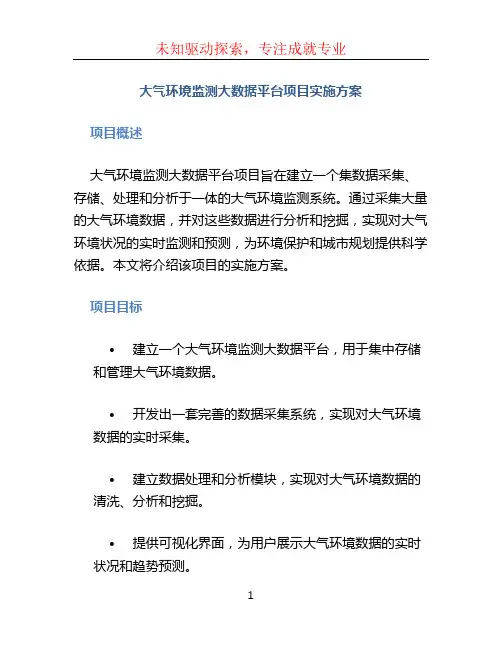 未知驱动探索，专注成就专业

大气环境监测大数据平台项目实施方案

项目概述

大气环境监测大数据平台项目旨在建立一个集数据采集、存储、处理和分析于一体的大气环境监测系统。通过采集大量的大气环境数据，并对这些数据进行分析和挖掘，实现对大气环境状况的实时监测和预测，为环境保护和城市规划提供科学依据。本文将介绍该项目的实施方案。

项目目标

• 建立一个大气环境监测大数据平台，用于集中存储和管理大气环境数据。

• 开发出一套完善的数据采集系统，实现对大气环境数据的实时采集。

• 建立数据处理和分析模块，实现对大气环境数据的清洗、分析和挖掘。

• 提供可视化界面，为用户展示大气环境数据的实时状况和趋势预测。

1